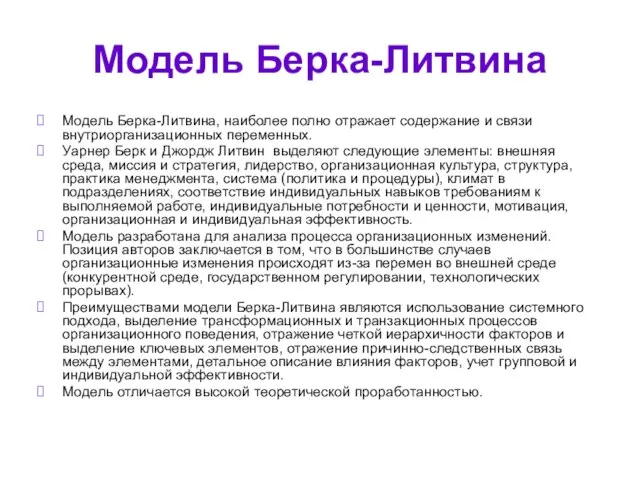 Модель Берка-Литвина

Модель Берка-Литвина, наиболее полно отражает содержание и связи внутриорганизационных переменных.

Уарнер Берк и Джордж Литвин выделяют следующие элементы: внешняя среда, миссия и стратегия, лидерство, организационная культура, структура, практика менеджмента, система (политика и процедуры), климат в подразделениях, соответствие индивидуальных навыков требованиям к выполняемой работе, индивидуальные потребности и ценности, мотивация, организационная и индивидуальная эффективность.

Модель разработана для анализа процесса организационных изменений. Позиция авторов заключается в том, что в большинстве случаев организационные изменения происходят из-за перемен во внешней среде (конкурентной среде, государственном регулировании, технологических прорывах).

Преимуществами модели Берка-Литвина являются использование системного подхода, выделение трансформационных и транзакционных процессов организационного поведения, отражение четкой иерархичности факторов и выделение ключевых элементов, отражение причинно-следственных связь между элементами, детальное описание влияния факторов, учет групповой и индивидуальной эффективности.

Модель отличается высокой теоретической проработанностью.